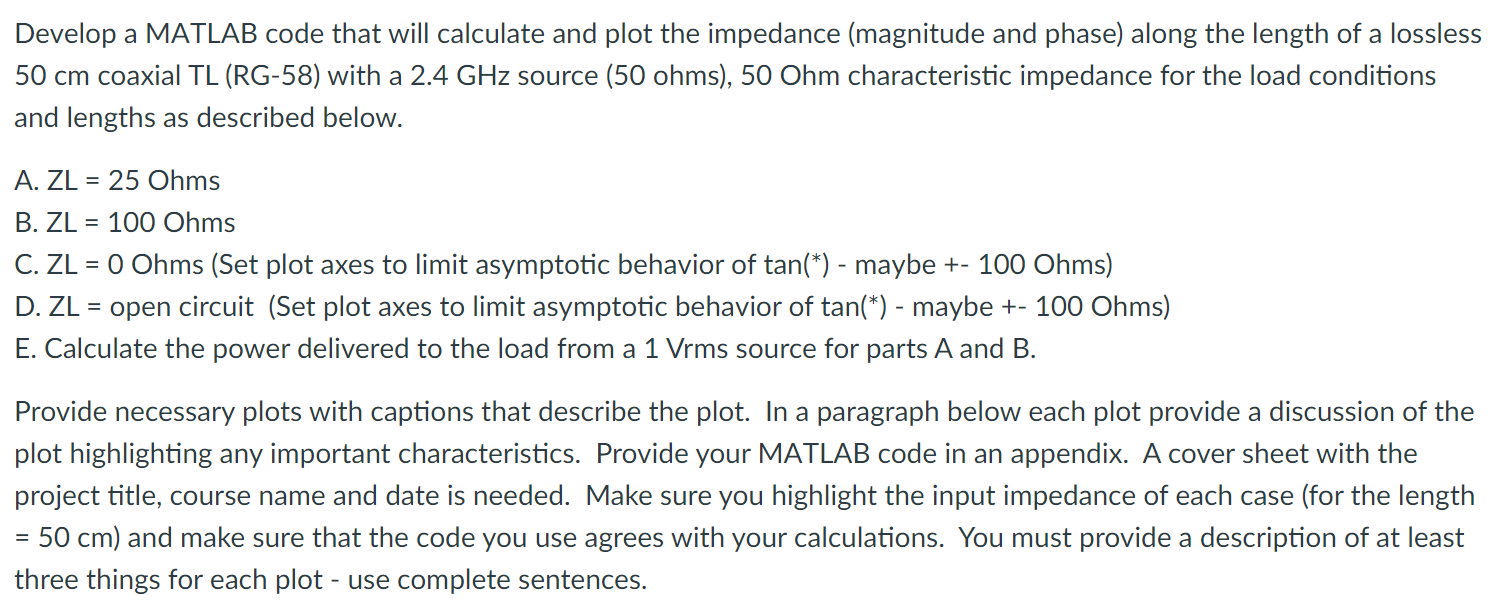 Develop a MATLAB code that will calculate and plot the impedance (magnitude and phase) along the length of a lossless 50 cm coaxial TL (RG-58) with a 2.4 GHz source (50 ohms), 50 Ohm characteristic impedance for the load conditions and lengths as described below.

A. ZL = 25 Ohms
B. ZL = 100 Ohms
C. ZL = 0 Ohms (Set plot axes to limit asymptotic behavior of tan(*) - maybe +- 100 Ohms)
D. ZL = open circuit (Set plot axes to limit asymptotic behavior of tan(*) - maybe +- 100 Ohms)
E. Calculate the power delivered to the load from a 1 Vrms source for parts A and B.

Provide necessary plots with captions that describe the plot. In a paragraph below each plot provide a discussion of the plot highlighting any important characteristics. Provide your MATLAB code in an appendix. A cover sheet with the project title, course name and date is needed. Make sure you highlight the input impedance of each case (for the length = 50 cm) and make sure that the code you use agrees with your calculations. You must provide a description of at least three things for each plot - use complete sentences.